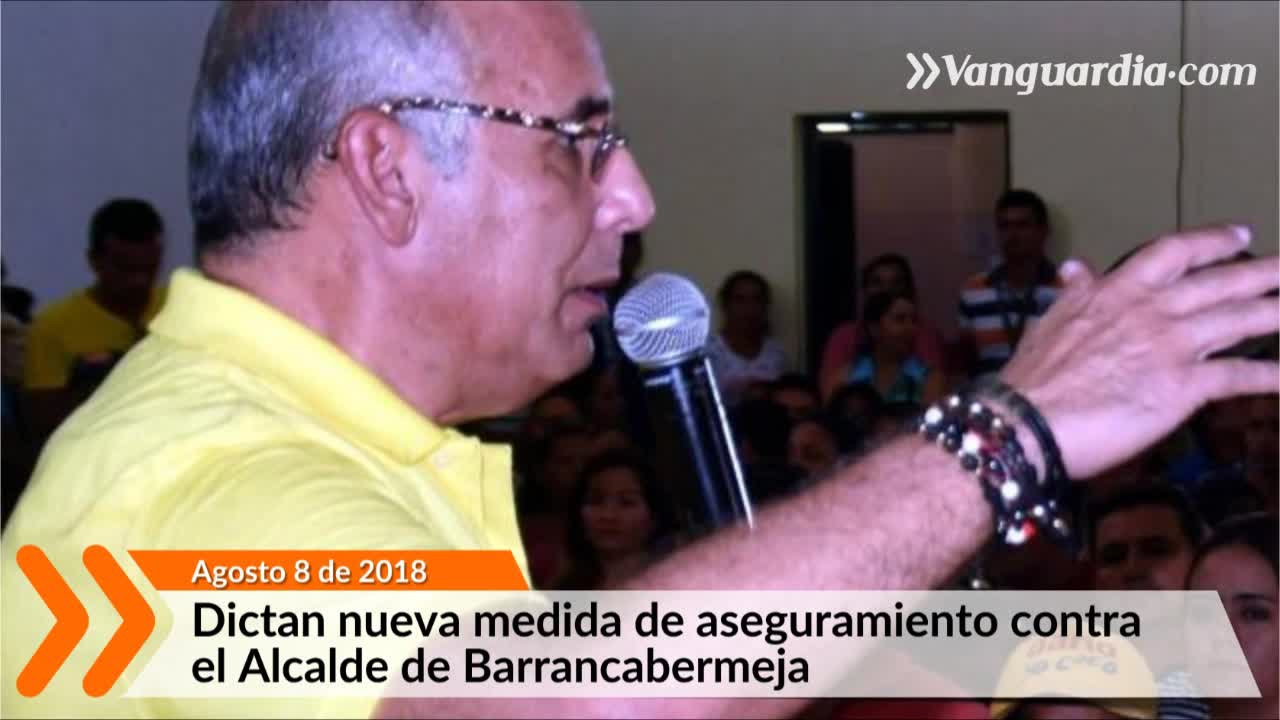 Vanguardia·com

Agosto 8 de 2018

Dictan nueva medida de aseguramiento contra el Alcalde de Barrancabermeja